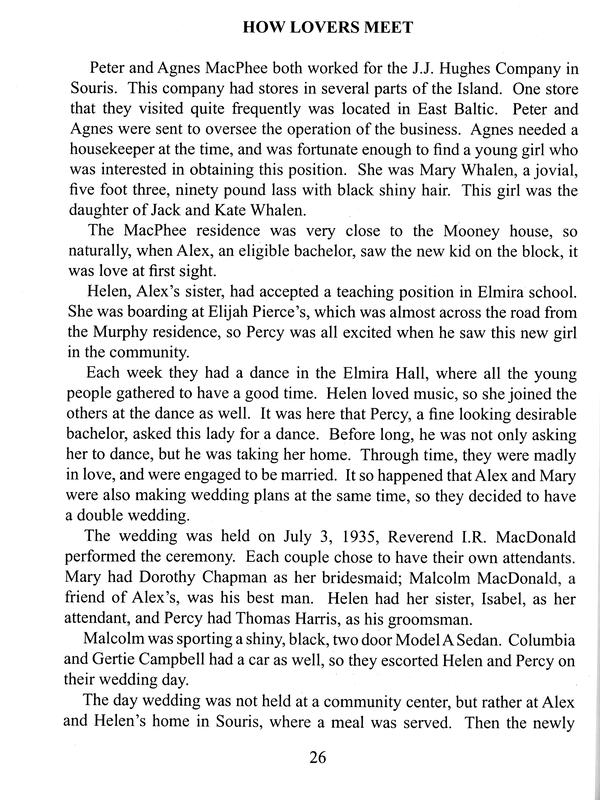 HOW LOVERS MEET

Peter and Agnes MacPhee both worked for the J.J. Hughes Company in Souris. This company had stores in several parts of the Island. One store that they visited quite frequently was located in East Baltic. Peter and Agnes were sent to oversee the operation of the business. Agnes needed a housekeeper at the time, and was fortunate enough to find a young girl who was interested in obtaining this position. She was Mary Whalen, a jovial, five foot three, ninety pound lass with black shiny hair. This girl was the daughter of Jack and Kate Whalen.

The MacPhee residence was very close to the Mooney house, so naturally, when Alex, an eligible bachelor, saw the new kid on the block, it was love at first sight.

Helen, Alex's sister, had accepted a teaching position in Elmira school. She was boarding at Elijah Pierce's, which was almost across the road from the Murphy residence, so Percy was all excited when he saw this new girl in the community.

Each week they had a dance in the Elmira Hall, where all the young people gathered to have a good time. Helen loved music, so she joined the others at the dance as well. It was here that Percy, a fine looking desirable bachelor, asked this lady for a dance. Before long, he was not only asking her to dance, but he was taking her home. Through time, they were madly in love, and were engaged to be married. It so happened that Alex and Mary were also making wedding plans at the same time, so they decided to have a double wedding.

The wedding was held on July 3, 1935, Reverend I.R. MacDonald performed the ceremony. Each couple chose to have their own attendants. Mary had Dorothy Chapman as her bridesmaid; Malcolm MacDonald, a friend of Alex's, was his best man. Helen had her sister, Isabel, as her attendant, and Percy had Thomas Harris, as his groomsman.

Malcolm was sporting a shiny, black, two door Model A Sedan. Columbia and Gertie Campbell had a car as well, so they escorted Helen and Percy on their wedding day.

The day wedding was not held at a community center, but rather at Alex and Helen's home in Souris, where a meal was served. Then the newly

26